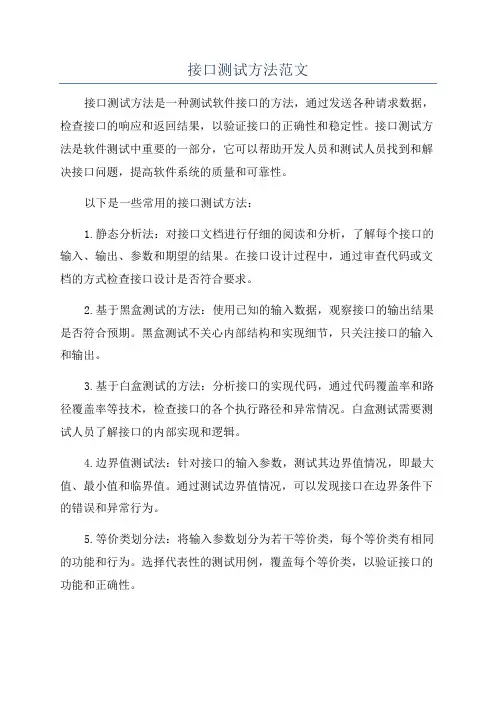 接口测试方法范文

接口测试方法是一种测试软件接口的方法，通过发送各种请求数据，检查接口的响应和返回结果，以验证接口的正确性和稳定性。接口测试方法是软件测试中重要的一部分，它可以帮助开发人员和测试人员找到和解决接口问题，提高软件系统的质量和可靠性。

以下是一些常用的接口测试方法：

1.静态分析法：对接口文档进行仔细的阅读和分析，了解每个接口的输入、输出、参数和期望的结果。在接口设计过程中，通过审查代码或文档的方式检查接口设计是否符合要求。

2.基于黑盒测试的方法：使用已知的输入数据，观察接口的输出结果是否符合预期。黑盒测试不关心内部结构和实现细节，只关注接口的输入和输出。

3.基于白盒测试的方法：分析接口的实现代码，通过代码覆盖率和路径覆盖率等技术，检查接口的各个执行路径和异常情况。白盒测试需要测试人员了解接口的内部实现和逻辑。

4.边界值测试法：针对接口的输入参数，测试其边界值情况，即最大值、最小值和临界值。通过测试边界值情况，可以发现接口在边界条件下的错误和异常行为。

5.等价类划分法：将输入参数划分为若干等价类，每个等价类有相同的功能和行为。选择代表性的测试用例，覆盖每个等价类，以验证接口的功能和正确性。